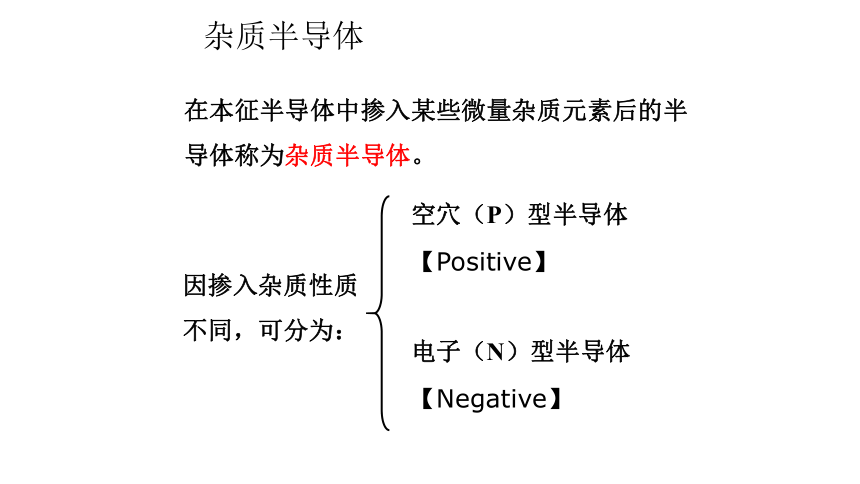 杂质半导体

在本征半导体中掺入某些微量杂质元素后的半导体称为杂质半导体。

因掺入杂质性质不同，可分为：

空穴（P）型半导体
【Positive】

电子（N）型半导体
【Negative】